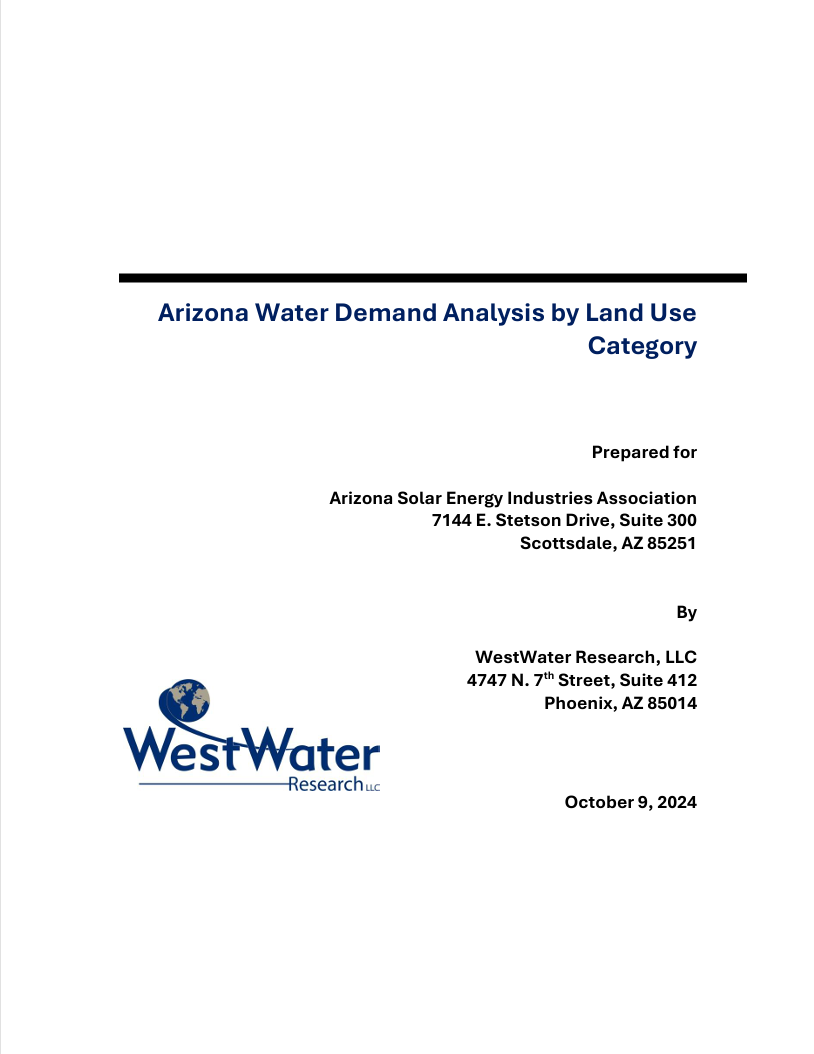 Arizona Water Demand Analysis by Land Use Category

Prepared for

Arizona Solar Energy Industries Association
7144 E. Stetson Drive, Suite 300
Scottsdale, AZ 85251

By

WestWater Research, LLC
4747 N. 7$^{th}$ Street, Suite 412
Phoenix, AZ 85014

WestWater Research LLC

October 9, 2024